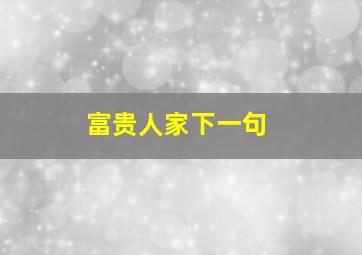 富贵人家下一句